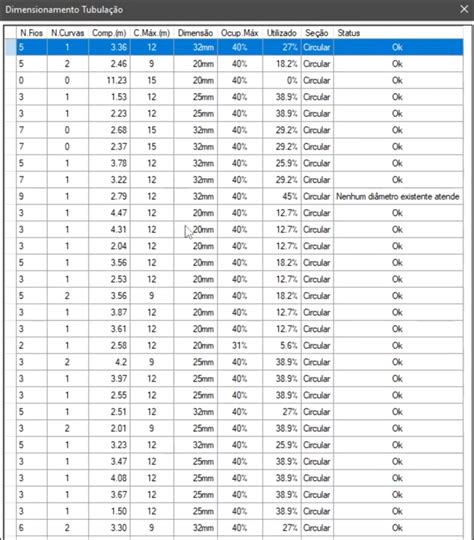 Dimensionamento Tubulação

| N.Fios | N.Curvas | Comp.(m) | C.Máx.(m) | Dimensão | Ocup.Máx | Utilizado | Seção | Status |
|---|---|---|---|---|---|---|---|---|
| 5 | 1 | 3.36 | 12 | 32mm | 40% | 27% | Circular | Ok |
| 5 | 2 | 2.46 | 9 | 20mm | 40% | 18.2% | Circular | Ok |
| 0 | 0 | 11.23 | 15 | 20mm | 40% | 0% | Circular | Ok |
| 3 | 1 | 1.53 | 12 | 25mm | 40% | 38.9% | Circular | Ok |
| 3 | 1 | 2.23 | 12 | 25mm | 40% | 38.9% | Circular | Ok |
| 7 | 0 | 2.68 | 15 | 32mm | 40% | 29.2% | Circular | Ok |
| 7 | 0 | 2.37 | 15 | 32mm | 40% | 29.2% | Circular | Ok |
| 5 | 1 | 3.78 | 12 | 32mm | 40% | 25.9% | Circular | Ok |
| 7 | 1 | 3.22 | 12 | 32mm | 40% | 29.2% | Circular | Ok |
| 9 | 1 | 2.79 | 12 | 32mm | 40% | 45% | Circular | Nenhum diâmetro existente atende |
| 3 | 1 | 4.47 | 12 | 20mm | 40% | 12.7% | Circular | Ok |
| 3 | 1 | 4.31 | 12 | 20mm | 40% | 12.7% | Circular | Ok |
| 3 | 1 | 2.04 | 12 | 20mm | 40% | 12.7% | Circular | Ok |
| 5 | 1 | 3.56 | 12 | 20mm | 40% | 18.2% | Circular | Ok |
| 3 | 1 | 2.53 | 12 | 20mm | 40% | 12.7% | Circular | Ok |
| 5 | 2 | 3.56 | 9 | 20mm | 40% | 18.2% | Circular | Ok |
| 3 | 1 | 3.87 | 12 | 20mm | 40% | 12.7% | Circular | Ok |
| 3 | 1 | 3.61 | 12 | 20mm | 40% | 12.7% | Circular | Ok |
| 2 | 1 | 2.58 | 12 | 20mm | 31% | 5.6% | Circular | Ok |
| 3 | 2 | 4.2 | 9 | 25mm | 40% | 38.9% | Circular | Ok |
| 3 | 1 | 3.97 | 12 | 25mm | 40% | 38.9% | Circular | Ok |
| 3 | 1 | 2.55 | 12 | 25mm | 40% | 38.9% | Circular | Ok |
| 5 | 1 | 2.51 | 12 | 32mm | 40% | 27% | Circular | Ok |
| 3 | 2 | 2.01 | 9 | 25mm | 40% | 38.9% | Circular | Ok |
| 5 | 1 | 3.23 | 12 | 32mm | 40% | 25.9% | Circular | Ok |
| 3 | 1 | 3.47 | 12 | 25mm | 40% | 38.9% | Circular | Ok |
| 3 | 1 | 4.08 | 12 | 25mm | 40% | 38.9% | Circular | Ok |
| 3 | 1 | 3.67 | 12 | 25mm | 40% | 38.9% | Circular | Ok |
| 3 | 1 | 1.50 | 12 | 25mm | 40% | 38.9% | Circular | Ok |
| 6 | 2 | 3.30 | 9 | 32mm | 40% | 27% | Circular | Ok |